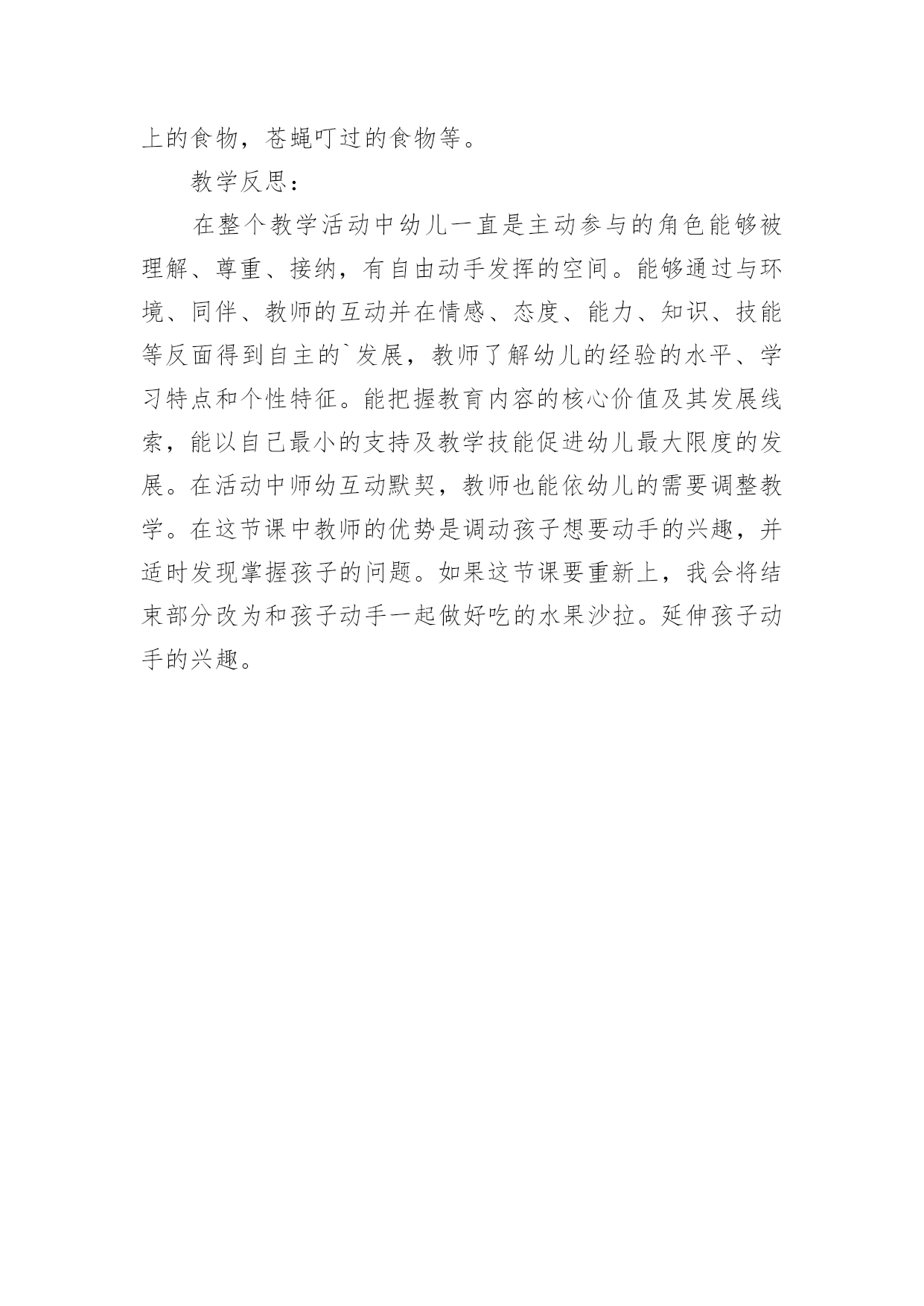 上的食物，苍蝇叮过的食物等。

教学反思：

在整个教学活动中幼儿一直是主动参与的角色能够被理解、尊重、接纳，有自由动手发挥的空间。能够通过与环境、同伴、教师的互动并在情感、态度、能力、知识、技能等反面得到自主的`发展，教师了解幼儿的经验的水平、学习特点和个性特征。能把握教育内容的核心价值及其发展线索，能以自己最小的支持及教学技能促进幼儿最大限度的发展。在活动中师幼互动默契，教师也能依幼儿的需要调整教学。在这节课中教师的优势是调动孩子想要动手的兴趣，并适时发现掌握孩子的问题。如果这节课要重新上，我会将结束部分改为和孩子动手一起做好吃的水果沙拉。延伸孩子动手的兴趣。